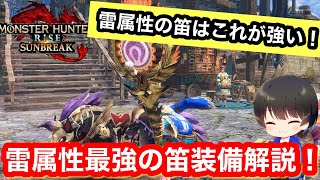 MONSTER HUNTER RISE SUNBREAK

雷属性の笛はこれが強い！

雷属性最強の笛装備解説！